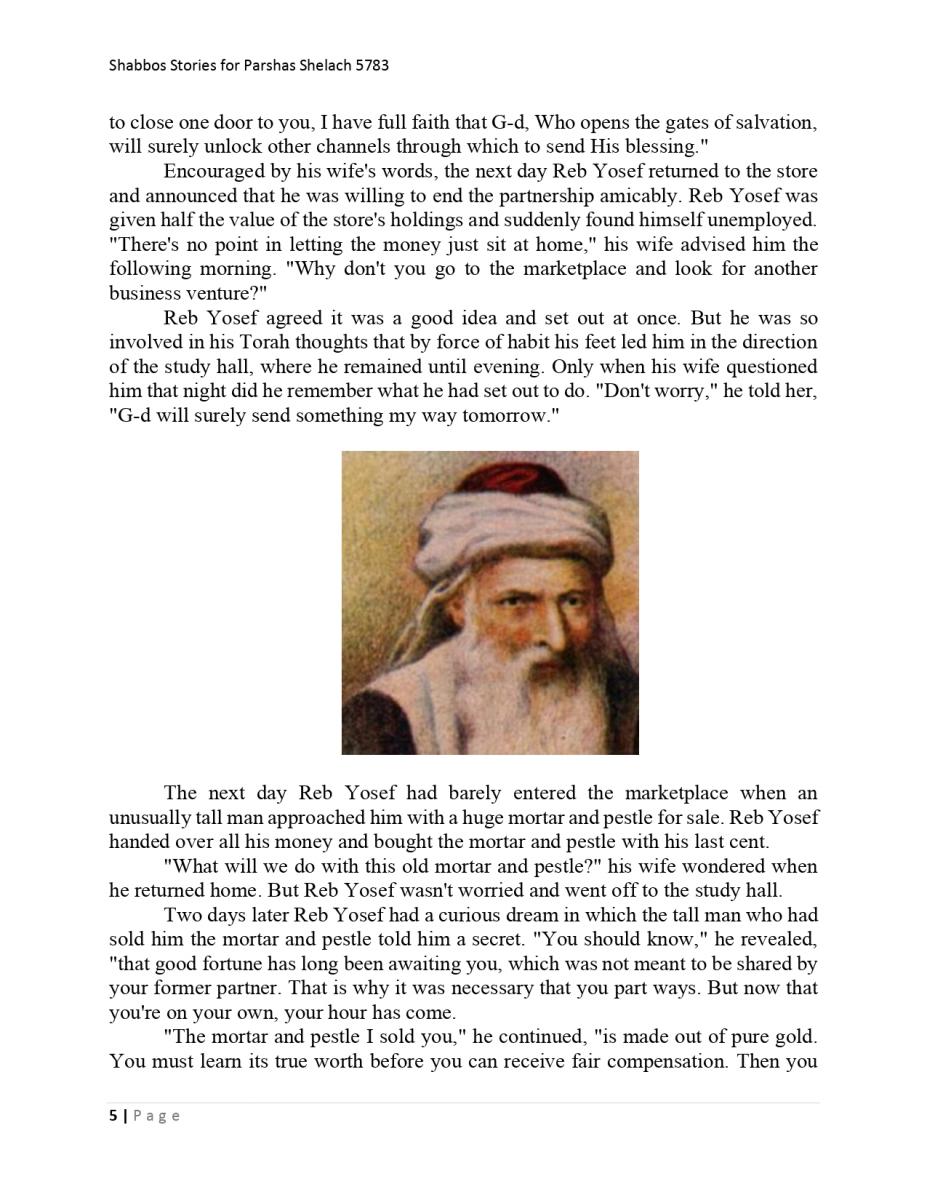 Shabbos Stories for Parshas Shelach 5783

to close one door to you, I have full faith that G-d, Who opens the gates of salvation, will surely unlock other channels through which to send His blessing."

Encouraged by his wife's words, the next day Reb Yosef returned to the store and announced that he was willing to end the partnership amicably. Reb Yosef was given half the value of the store's holdings and suddenly found himself unemployed. "There's no point in letting the money just sit at home," his wife advised him the following morning. "Why don't you go to the marketplace and look for another business venture?"

Reb Yosef agreed it was a good idea and set out at once. But he was so involved in his Torah thoughts that by force of habit his feet led him in the direction of the study hall, where he remained until evening. Only when his wife questioned him that night did he remember what he had set out to do. "Don't worry," he told her, "G-d will surely send something my way tomorrow."

The next day Reb Yosef had barely entered the marketplace when an unusually tall man approached him with a huge mortar and pestle for sale. Reb Yosef handed over all his money and bought the mortar and pestle with his last cent.

"What will we do with this old mortar and pestle?" his wife wondered when he returned home. But Reb Yosef wasn't worried and went off to the study hall.

Two days later Reb Yosef had a curious dream in which the tall man who had sold him the mortar and pestle told him a secret. "You should know," he revealed, "that good fortune has long been awaiting you, which was not meant to be shared by your former partner. That is why it was necessary that you part ways. But now that you're on your own, your hour has come.

"The mortar and pestle I sold you," he continued, "is made out of pure gold. You must learn its true worth before you can receive fair compensation. Then you

5 | Page